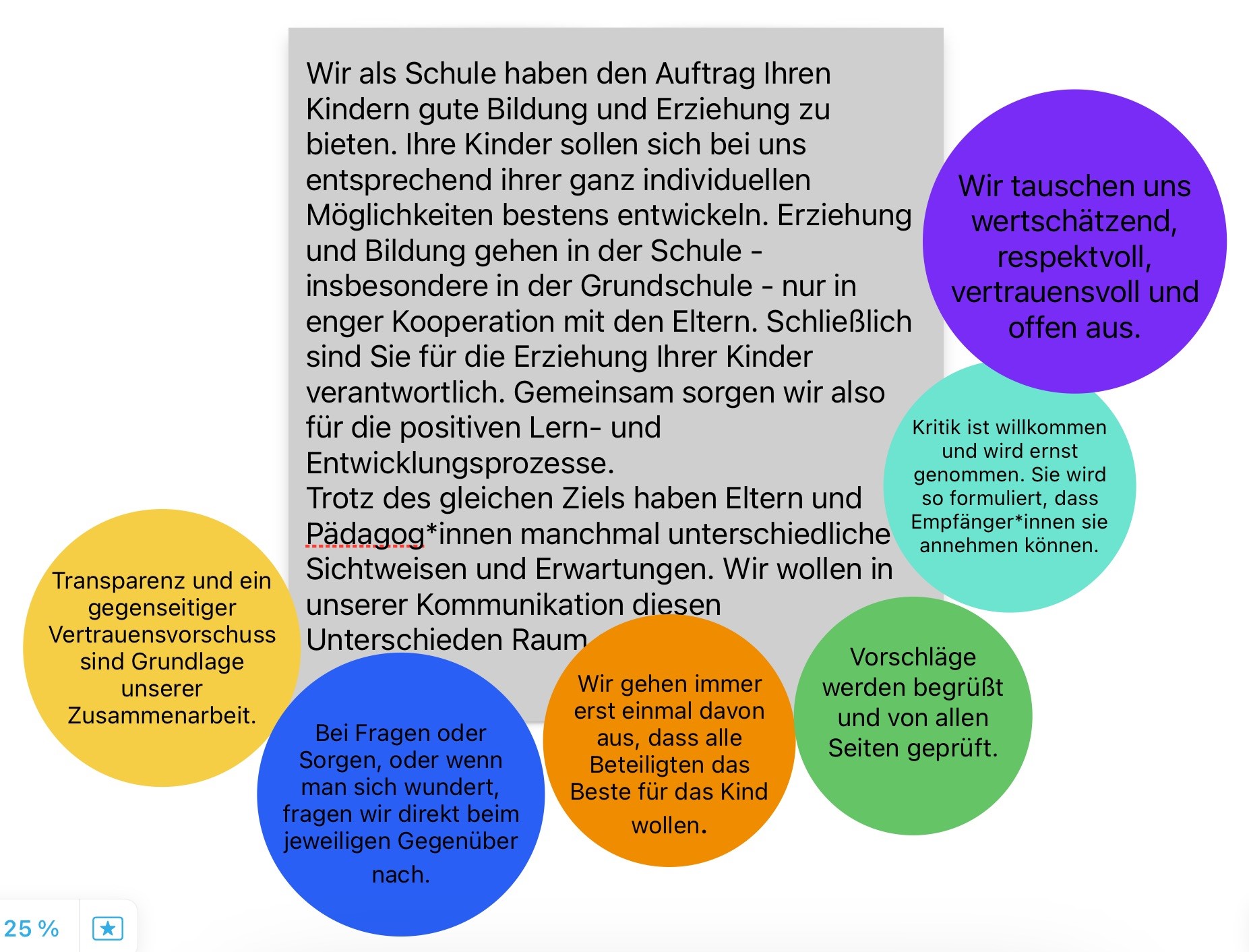 Wir als Schule haben den Auftrag Ihren Kindern gute Bildung und Erziehung zu bieten. Ihre Kinder sollen sich bei uns entsprechend ihrer ganz individuellen Möglichkeiten bestens entwickeln. Erziehung und Bildung gehen in der Schule - insbesondere in der Grundschule - nur in enger Kooperation mit den Eltern. Schließlich sind Sie für die Erziehung Ihrer Kinder verantwortlich. Gemeinsam sorgen wir also für die positiven Lern- und Entwicklungsprozesse.
Trotz des gleichen Ziels haben Eltern und Pädagog*innen manchmal unterschiedliche Sichtweisen und Erwartungen. Wir wollen in unserer Kommunikation diesen Unterschieden Raum

Wir tauschen uns wertschätzend, respektvoll, vertrauensvoll und offen aus.

Kritik ist willkommen und wird ernst genommen. Sie wird so formuliert, dass Empfänger*innen sie annehmen können.

Transparenz und ein gegenseitiger Vertrauensvorschuss sind Grundlage unserer Zusammenarbeit.

Bei Fragen oder Sorgen, oder wenn man sich wundert, fragen wir direkt beim jeweiligen Gegenüber nach.

Wir gehen immer erst einmal davon aus, dass alle Beteiligten das Beste für das Kind wollen.

Vorschläge werden begrüßt und von allen Seiten geprüft.

25 %